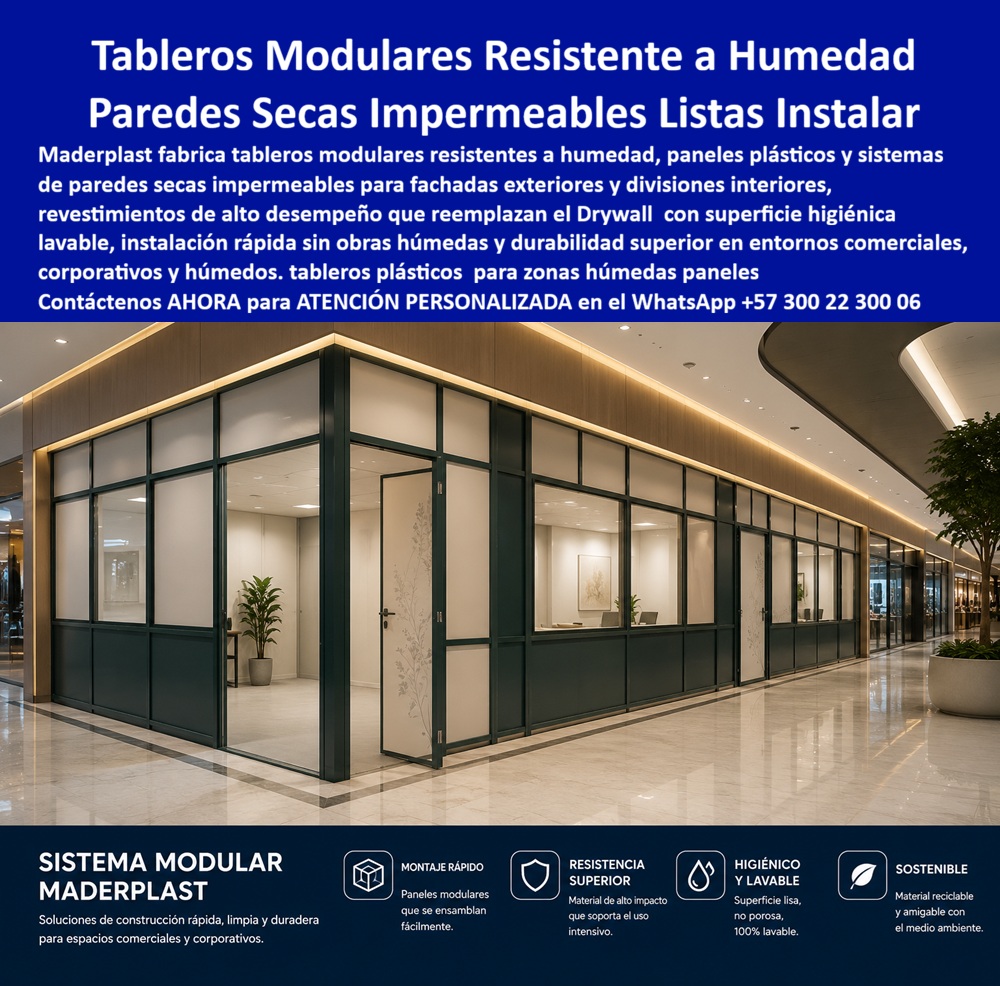 Tableros Modulares Resistente a Humedad Paredes Secas Impermeables Listas Instalar

Maderplast fabrica tableros modulares resistentes a humedad, paneles plásticos y sistemas de paredes secas impermeables para fachadas exteriores y divisiones interiores, revestimientos de alto desempeño que reemplazan el Drywall con superficie higiénica lavable, instalación rápida sin obras húmedas y durabilidad superior en entornos comerciales, corporativos y húmedos. tableros plásticos para zonas húmedas paneles
Contáctenos AHORA para ATENCIÓN PERSONALIZADA en el WhatsApp +57 300 22 300 06

SISTEMA MODULAR MADERPLAST

Soluciones de construcción rápida, limpia y duradera para espacios comerciales y corporativos.

MONTAJE RÁPIDO
Paneles modulares que se ensamblan fácilmente.

RESISTENCIA SUPERIOR
Material de alto impacto que soporta el uso intensivo.

HIGIÉNICO Y LAVABLE
Superficie lisa, no porosa, 100% lavable.

SOSTENIBLE
Material reciclable y amigable con el medio ambiente.